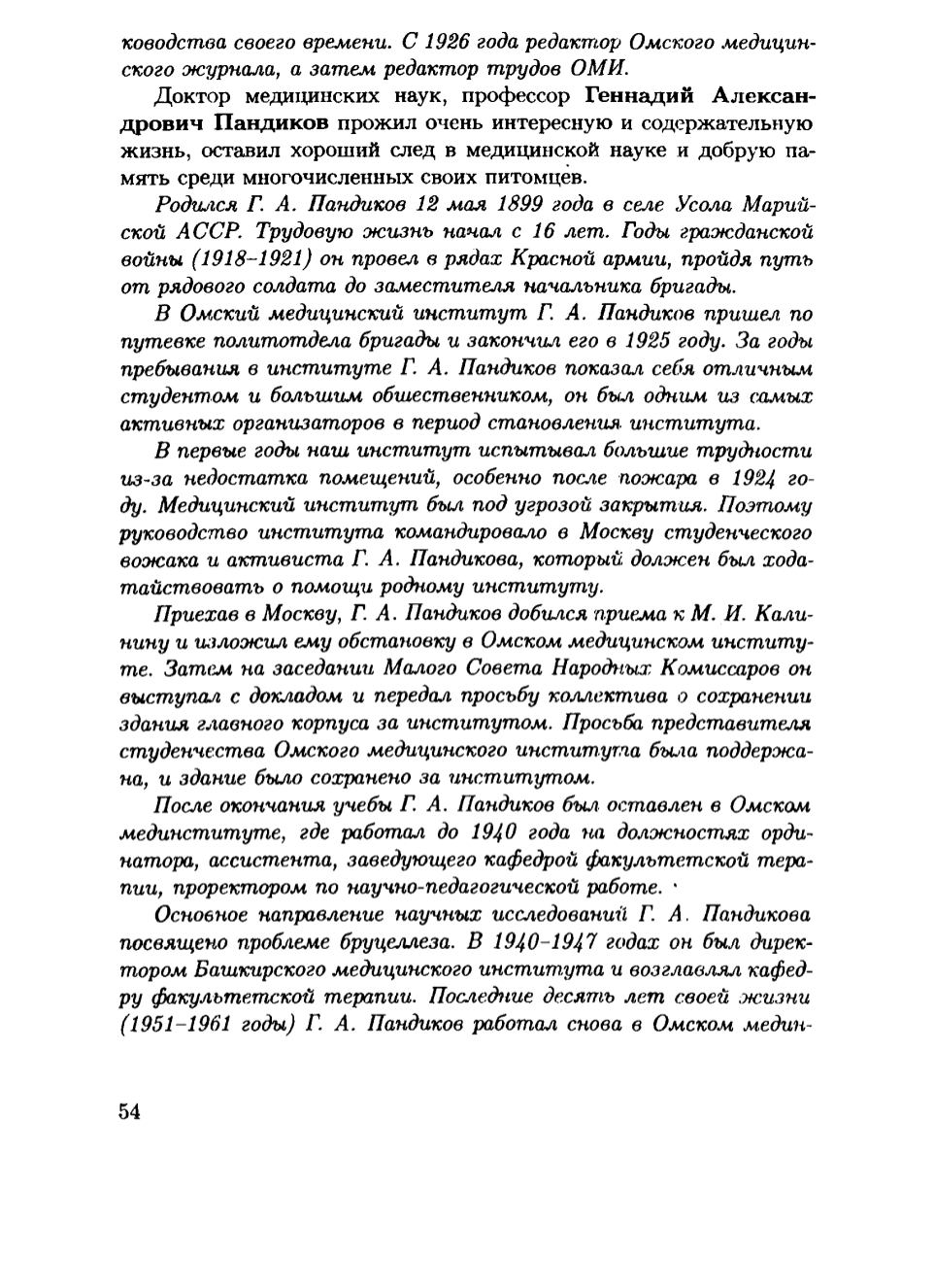 ководства своего времени. С 1926 года редактор Омского медицинского журнала, а затем редактор трудов ОМИ.

Доктор медицинских наук, профессор Геннадий Александрович Пандиков прожил очень интересную и содержательную жизнь, оставил хороший след в медицинской науке и добрую память среди многочисленных своих питомцев.

Родился Г. А. Пандиков 12 мая 1899 года в селе Усола Марийской АССР. Трудовую жизнь начал с 16 лет. Годы гражданской войны (1918–1921) он провел в рядах Красной армии, пройдя путь от рядового солдата до заместителя начальника бригады.

В Омский медицинский институт Г. А. Пандиков пришел по путевке политотдела бригады и закончил его в 1925 году. За годы пребывания в институте Г. А. Пандиков показал себя отличным студентом и большим общественником, он был одним из самых активных организаторов в период становления института.

В первые годы наш институт испытывал большие трудности из-за недостатка помещений, особенно после пожара в 1924 году. Медицинский институт был под угрозой закрытия. Поэтому руководство института командировало в Москву студенческого вожака и активиста Г. А. Пандикова, который должен был ходатайствовать о помощи родному институту.

Приехав в Москву, Г. А. Пандиков добился приема к М. И. Калинину и изложил ему обстановку в Омском медицинском институте. Затем на заседании Малого Совета Народных Комиссаров он выступал с докладом и передал просьбу коллектива о сохранении здания главного корпуса за институтом. Просьба представителя студенчества Омского медицинского института была поддержана, и здание было сохранено за институтом.

После окончания учебы Г. А. Пандиков был оставлен в Омском мединституте, где работал до 1940 года на должностях ординатора, ассистента, заведующего кафедрой факультетской терапии, проректором по научно-педагогической работе.

Основное направление научных исследований Г. А. Пандикова посвящено проблеме бруцеллеза. В 1940–1947 годах он был директором Башкирского медицинского института и возглавлял кафедру факультетской терапии. Последние десять лет своей жизни (1951–1961 годы) Г. А. Пандиков работал снова в Омском медин-

54